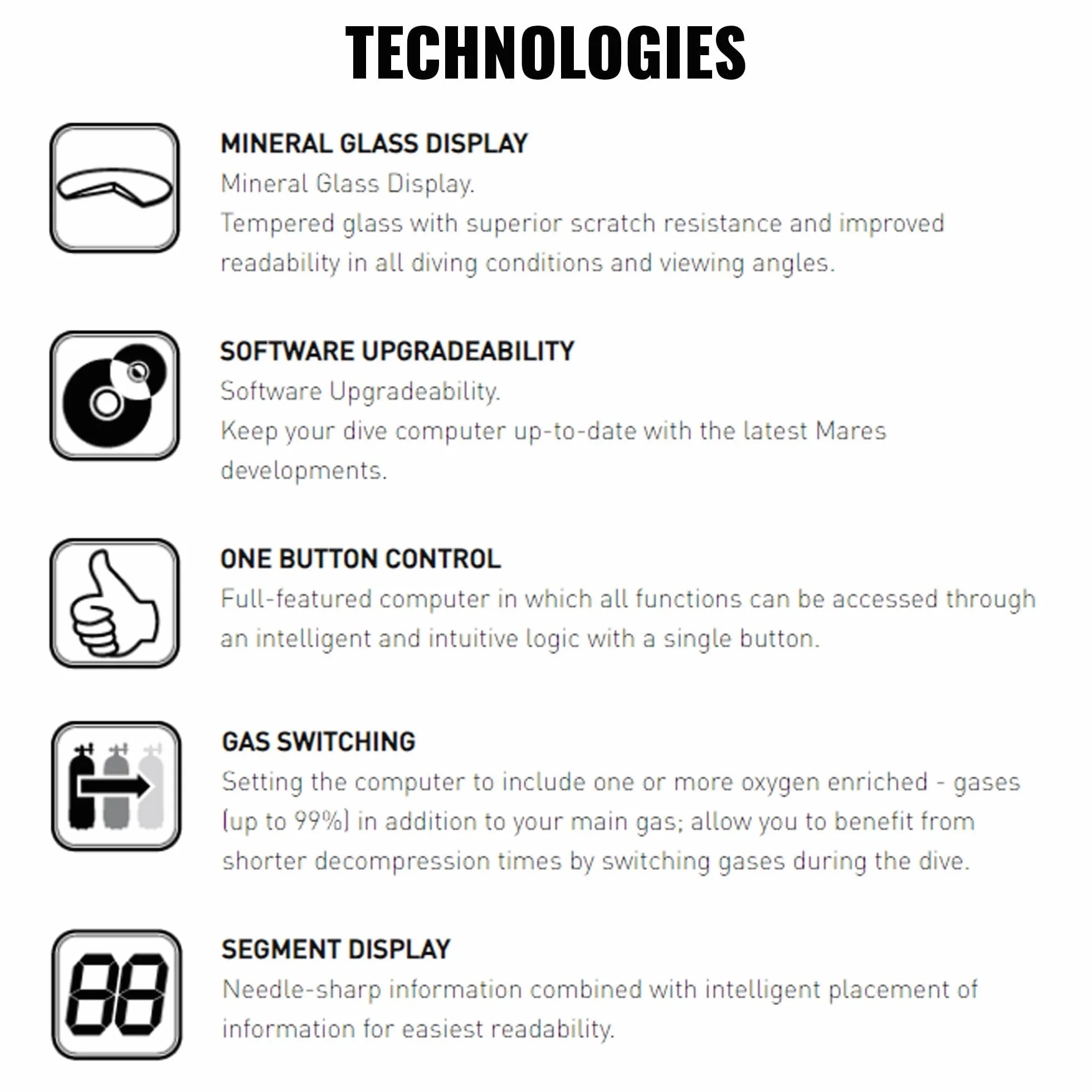 TECHNOLOGIES

MINERAL GLASS DISPLAY

Mineral Glass Display.
Tempered glass with superior scratch resistance and improved readability in all diving conditions and viewing angles.

SOFTWARE UPGRADEABILITY

Software Upgradeability.
Keep your dive computer up-to-date with the latest Mares developments.

ONE BUTTON CONTROL

Full-featured computer in which all functions can be accessed through an intelligent and intuitive logic with a single button.

GAS SWITCHING

Setting the computer to include one or more oxygen enriched - gases (up to 99%) in addition to your main gas; allow you to benefit from shorter decompression times by switching gases during the dive.

SEGMENT DISPLAY

Needle-sharp information combined with intelligent placement of information for easiest readability.